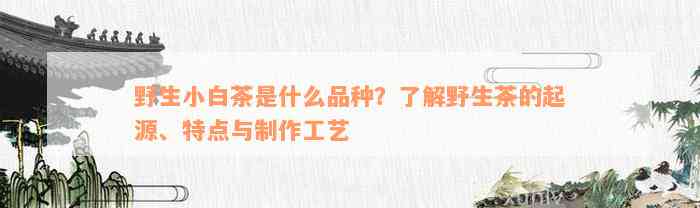 野生小白茶是什么品种？了解野生茶的起源、特点与制作工艺